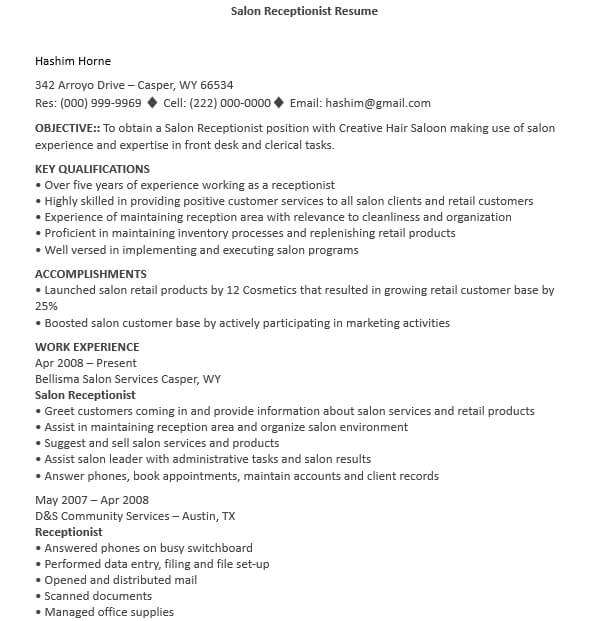 Salon Receptionist Resume

Hashim Horne

342 Arroyo Drive – Casper, WY 66534
Res: (000) 999-9969 ◆ Cell: (222) 000-0000 ◆ Email: hashim@gmail.com

OBJECTIVE:: To obtain a Salon Receptionist position with Creative Hair Saloon making use of salon experience and expertise in front desk and clerical tasks.

KEY QUALIFICATIONS
• Over five years of experience working as a receptionist
• Highly skilled in providing positive customer services to all salon clients and retail customers
• Experience of maintaining reception area with relevance to cleanliness and organization
• Proficient in maintaining inventory processes and replenishing retail products
• Well versed in implementing and executing salon programs

ACCOMPLISHMENTS
• Launched salon retail products by 12 Cosmetics that resulted in growing retail customer base by 25%
• Boosted salon customer base by actively participating in marketing activities

WORK EXPERIENCE
Apr 2008 – Present
Bellisma Salon Services Casper, WY
Salon Receptionist
• Greet customers coming in and provide information about salon services and retail products
• Assist in maintaining reception area and organize salon environment
• Suggest and sell salon services and products
• Assist salon leader with administrative tasks and salon results
• Answer phones, book appointments, maintain accounts and client records

May 2007 – Apr 2008
D&S Community Services – Austin, TX
Receptionist
• Answered phones on busy switchboard
• Performed data entry, filing and file set-up
• Opened and distributed mail
• Scanned documents
• Managed office supplies